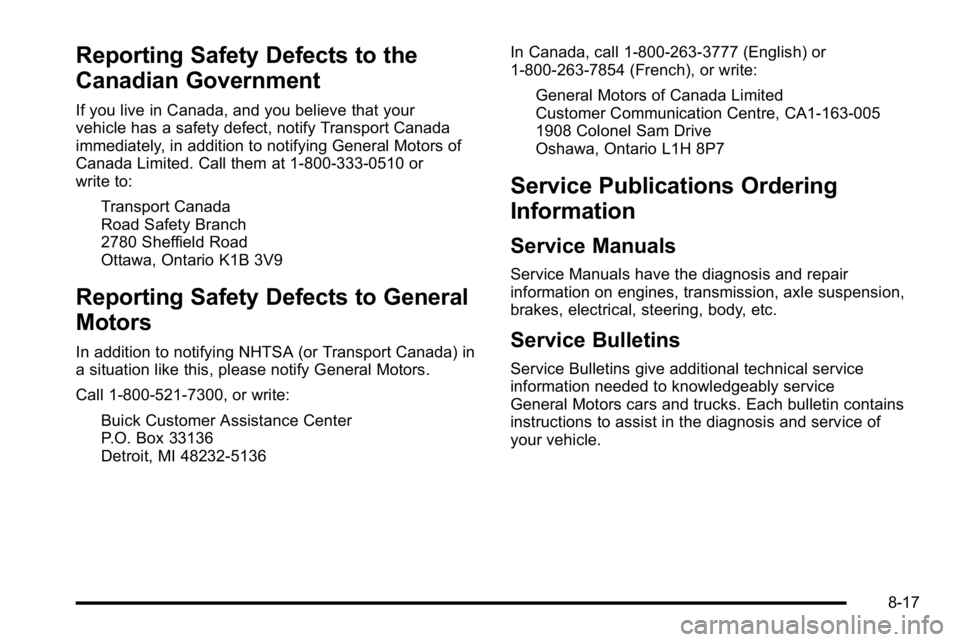 Reporting Safety Defects to the Canadian Government

If you live in Canada, and you believe that your vehicle has a safety defect, notify Transport Canada immediately, in addition to notifying General Motors of Canada Limited. Call them at 1-800-333-0510 or write to:

Transport Canada
Road Safety Branch
2780 Sheffield Road
Ottawa, Ontario K1B 3V9

Reporting Safety Defects to General Motors

In addition to notifying NHTSA (or Transport Canada) in a situation like this, please notify General Motors.

Call 1-800-521-7300, or write:

Buick Customer Assistance Center
P.O. Box 33136
Detroit, MI 48232-5136

In Canada, call 1-800-263-3777 (English) or 1-800-263-7854 (French), or write:

General Motors of Canada Limited
Customer Communication Centre, CA1-163-005
1908 Colonel Sam Drive
Oshawa, Ontario L1H 8P7

Service Publications Ordering Information

Service Manuals

Service Manuals have the diagnosis and repair information on engines, transmission, axle suspension, brakes, electrical, steering, body, etc.

Service Bulletins

Service Bulletins give additional technical service information needed to knowledgeably service General Motors cars and trucks. Each bulletin contains instructions to assist in the diagnosis and service of your vehicle.

8-17

carmanualsonline.info